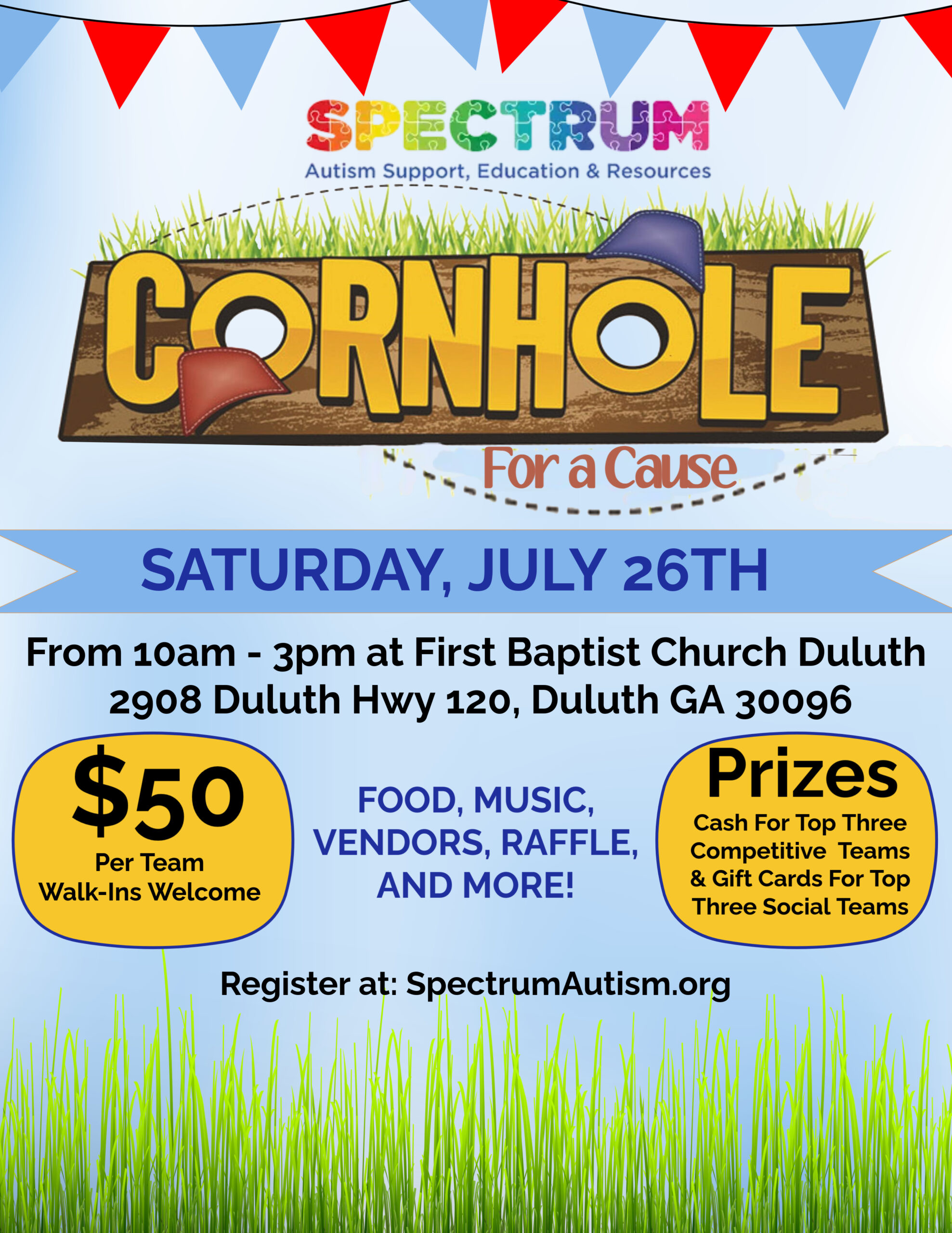 SPECTRUM
Autism Support, Education & Resources

CORNHOLE
For a Cause

SATURDAY, JULY 26TH

From 10am - 3pm at First Baptist Church Duluth
2908 Duluth Hwy 120, Duluth GA 30096

$50
Per Team
Walk-Ins Welcome

FOOD, MUSIC, VENDORS, RAFFLE, AND MORE!

Prizes
Cash For Top Three Competitive Teams & Gift Cards For Top Three Social Teams

Register at: SpectrumAutism.org